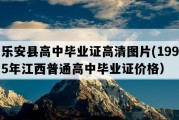 乐安县高中毕业证高清图片(1995年江西普通高中毕业证价格)